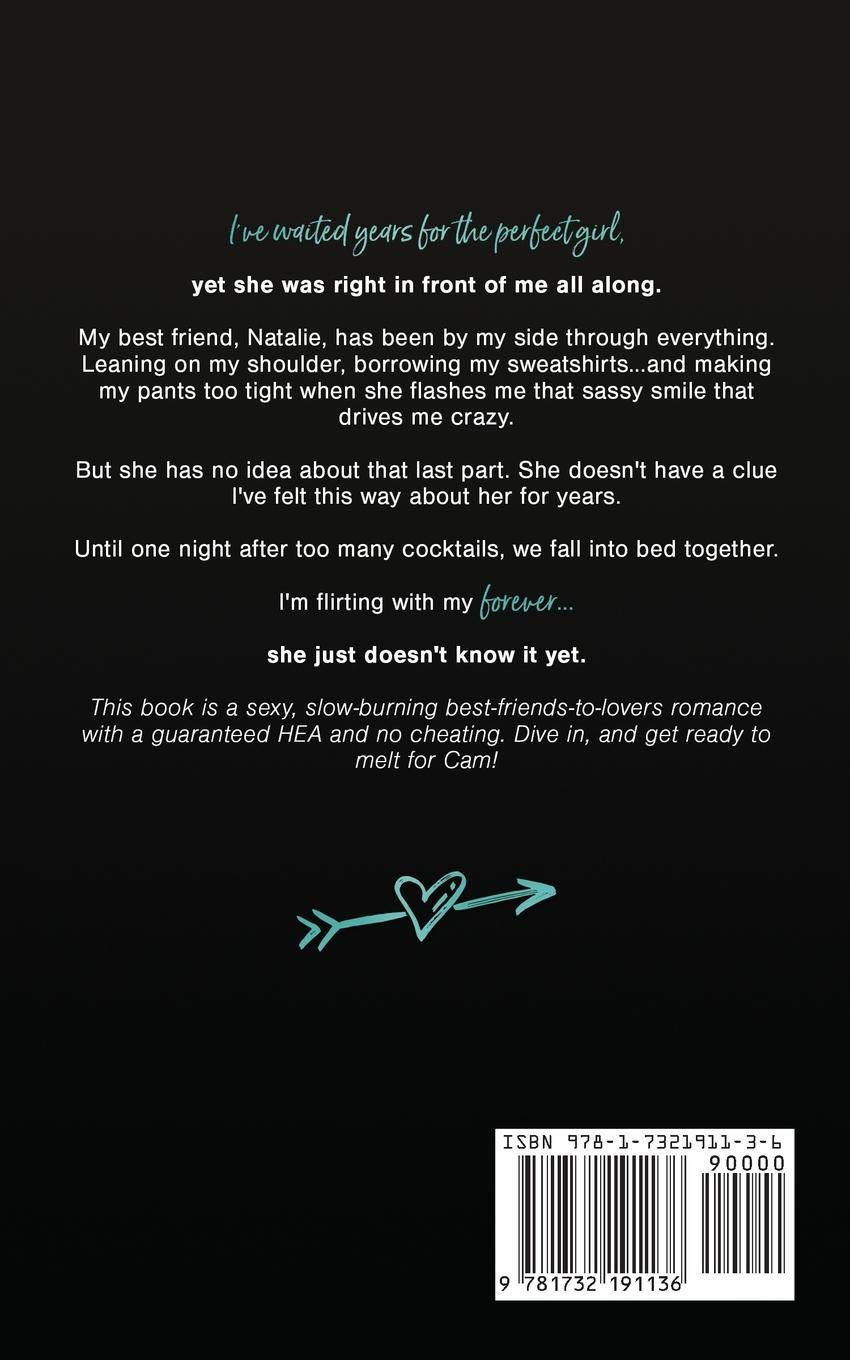 I've waited years for the perfect girl,

yet she was right in front of me all along.

My best friend, Natalie, has been by my side through everything. Leaning on my shoulder, borrowing my sweatshirts...and making my pants too tight when she flashes me that sassy smile that drives me crazy.

But she has no idea about that last part. She doesn't have a clue I've felt this way about her for years.

Until one night after too many cocktails, we fall into bed together.

I'm flirting with my forever...

she just doesn't know it yet.

This book is a sexy, slow-burning best-friends-to-lovers romance with a guaranteed HEA and no cheating. Dive in, and get ready to melt for Cam!

ISBN 978-1-7321911-3-6

90000

9 781732 191136